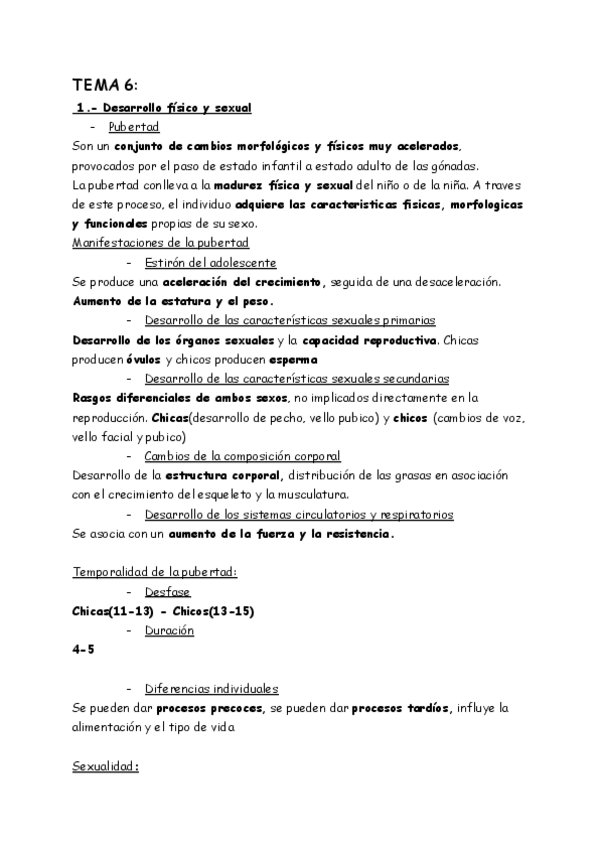 TEMA 6:

1.- Desarrollo físico y sexual

- Pubertad

Son un conjunto de cambios morfológicos y físicos muy acelerados, provocados por el paso de estado infantil a estado adulto de las gónadas.
La pubertad conlleva a la madurez física y sexual del niño o de la niña. A traves de este proceso, el individuo adquiere las caracteristicas fisicas, morfologicas y funcionales propias de su sexo.

Manifestaciones de la pubertad

- Estirón del adolescente

Se produce una aceleración del crecimiento, seguida de una desaceleración.
Aumento de la estatura y el peso.

- Desarrollo de las características sexuales primarias

Desarrollo de los órganos sexuales y la capacidad reproductiva. Chicas producen óvulos y chicos producen esperma

- Desarrollo de las características sexuales secundarias

Rasgos diferenciales de ambos sexos, no implicados directamente en la reproducción. Chicas(desarrollo de pecho, vello pubico) y chicos (cambios de voz, vello facial y pubico)

- Cambios de la composición corporal

Desarrollo de la estructura corporal, distribución de las grasas en asociación con el crecimiento del esqueleto y la musculatura.

- Desarrollo de los sistemas circulatorios y respiratorios

Se asocia con un aumento de la fuerza y la resistencia.

Temporalidad de la pubertad:

- Desfase

Chicas(11-13) - Chicos(13-15)

- Duración

4-5

- Diferencias individuales

Se pueden dar procesos precoces, se pueden dar procesos tardíos, influye la alimentación y el tipo de vida

Sexualidad: